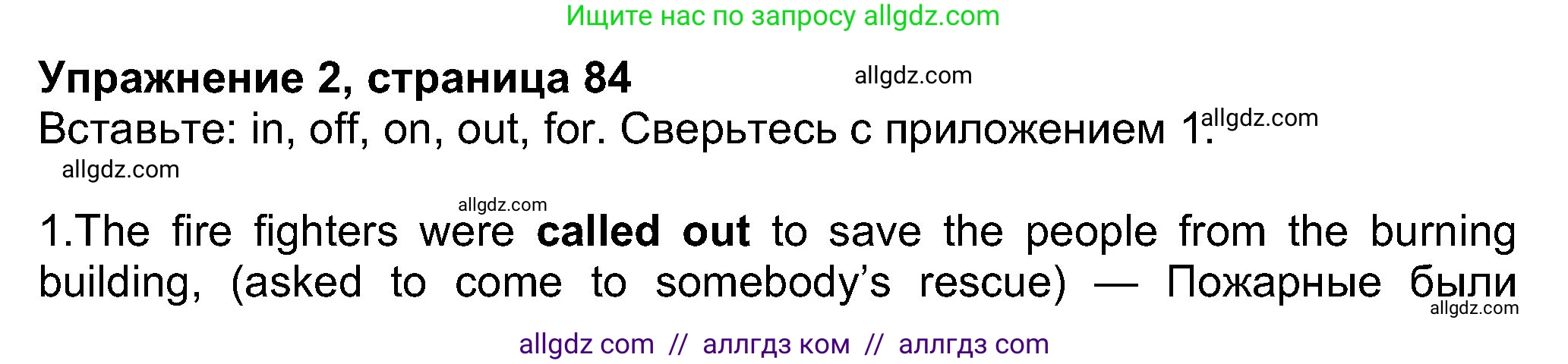 Ищите нас по запросу allgdz.com

**Упражнение 2, страница 84** allgdz.com

Вставьте: in, off, on, out, for. Сверьтесь с приложением 1. allgdz.com

allgdz.com

allgdz.com

1.The fire fighters were **called out** to save the people from the burning building, (asked to come to somebody's rescue) — Пожарные были

allgdz.com

allgdz com // аллгдз ком // аллгдз com